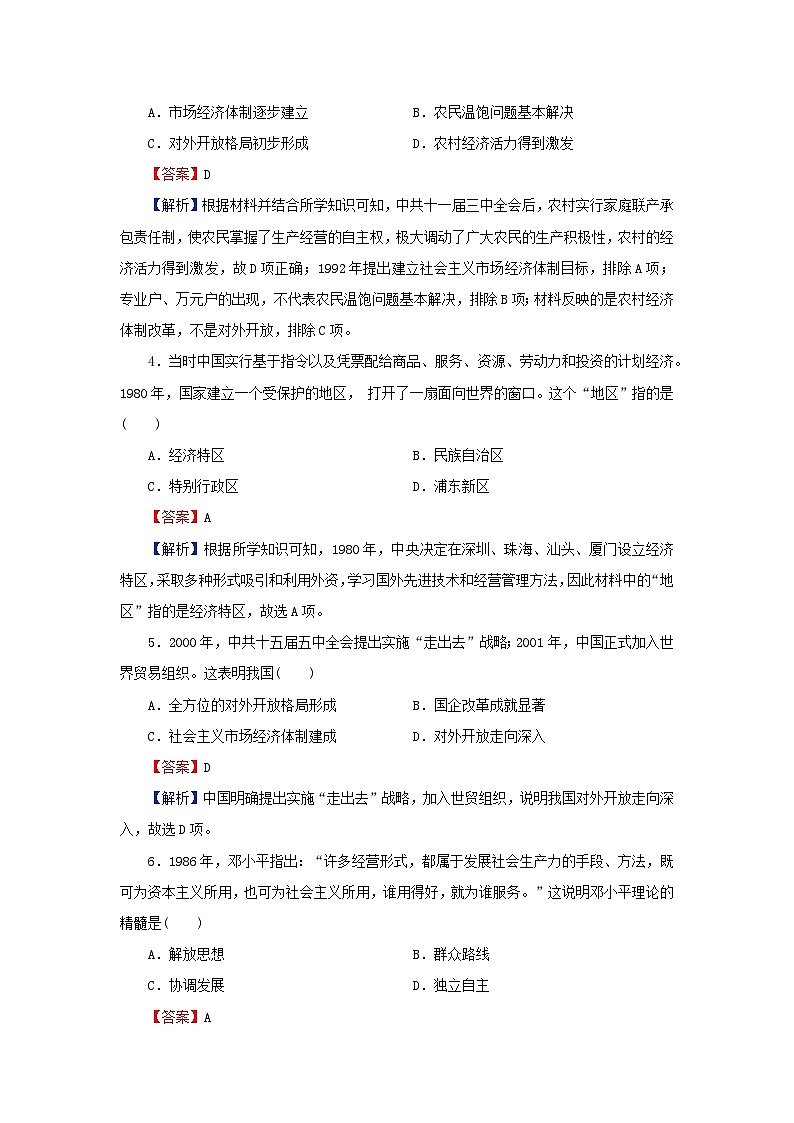 A．市场经济体制逐步建立

B．农民温饱问题基本解决

C．对外开放格局初步形成

D．农村经济活力得到激发

【答案】D

【解析】根据材料并结合所学知识可知，中共十一届三中全会后，农村实行家庭联产承包责任制，使农民掌握了生产经营的自主权，极大调动了广大农民的生产积极性，农村的经济活力得到激发，故D项正确；1992年提出建立社会主义市场经济体制目标，排除A项；专业户、万元户的出现，不代表农民温饱问题基本解决，排除B项；材料反映的是农村经济体制改革，不是对外开放，排除C项。

4．当时中国实行基于指令以及凭票配给商品、服务、资源、劳动力和投资的计划经济。1980年，国家建立一个受保护的地区， 打开了一扇面向世界的窗口。这个“地区”指的是(　　)

A．经济特区

B．民族自治区

C．特别行政区

D．浦东新区

【答案】A

【解析】根据所学知识可知，1980年，中央决定在深圳、珠海、汕头、厦门设立经济特区，采取多种形式吸引和利用外资，学习国外先进技术和经营管理方法，因此材料中的“地区”指的是经济特区，故选A项。

5．2000年，中共十五届五中全会提出实施“走出去”战略；2001年，中国正式加入世界贸易组织。这表明我国(　　)

A．全方位的对外开放格局形成

B．国企改革成就显著

C．社会主义市场经济体制建成

D．对外开放走向深入

【答案】D

【解析】中国明确提出实施“走出去”战略，加入世贸组织，说明我国对外开放走向深入，故选D项。

6．1986年，邓小平指出：“许多经营形式，都属于发展社会生产力的手段、方法，既可为资本主义所用，也可为社会主义所用，谁用得好，就为谁服务。”这说明邓小平理论的精髓是(　　)

A．解放思想

B．群众路线

C．协调发展

D．独立自主

【答案】A